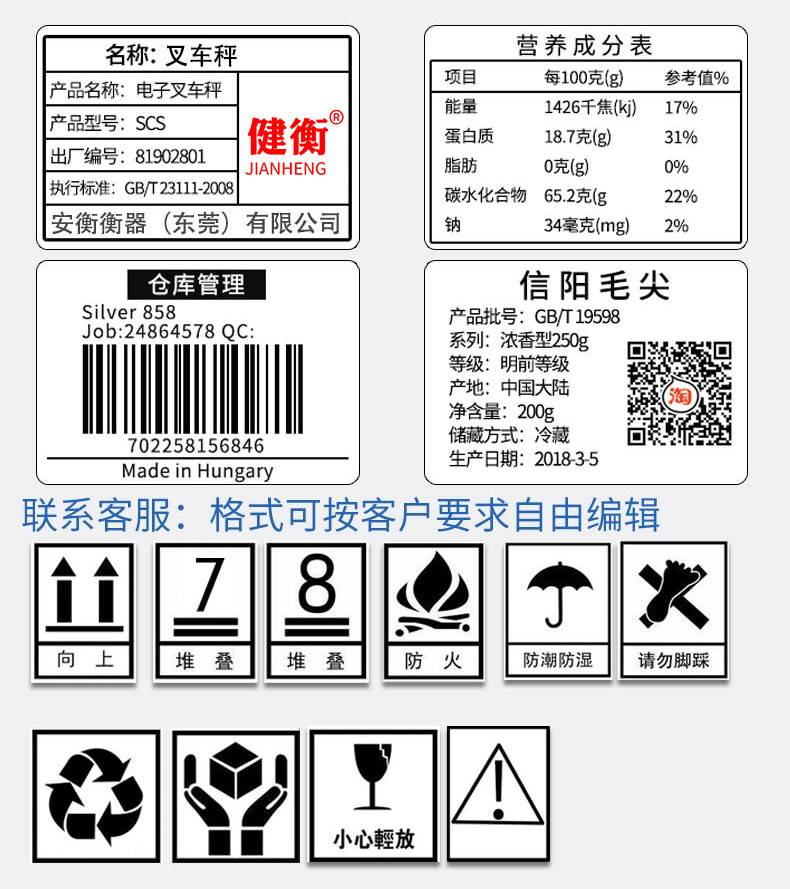 名称: 叉车秤

产品名称: 电子叉车秤
产品型号: SCS
出厂编号: 81902801
执行标准: GB/T 23111-2008

健衡®
JIANHENG

安衡衡器（东莞）有限公司

营养成分表

| 项目 | 每100克(g) | 参考值% |
|---|---|---|
| 能量 | 1426千焦(kj) | 17% |
| 蛋白质 | 18.7克(g) | 31% |
| 脂肪 | 0克(g) | 0% |
| 碳水化合物 | 65.2克(g | 22% |
| 钠 | 34毫克(mg) | 2% |

仓库管理
Silver 858
Job:24864578 QC:
702258156846
Made in Hungary

信阳毛尖
产品批号: GB/T 19598
系列: 浓香型250g
等级: 明前等级
产地: 中国大陆
净含量: 200g
储藏方式: 冷藏
生产日期: 2018-3-5

淘

联系客服：格式可按客户要求自由编辑

向 上

7
堆 叠

8
堆 叠

防 火

防潮防湿

请勿脚踩

小心輕放